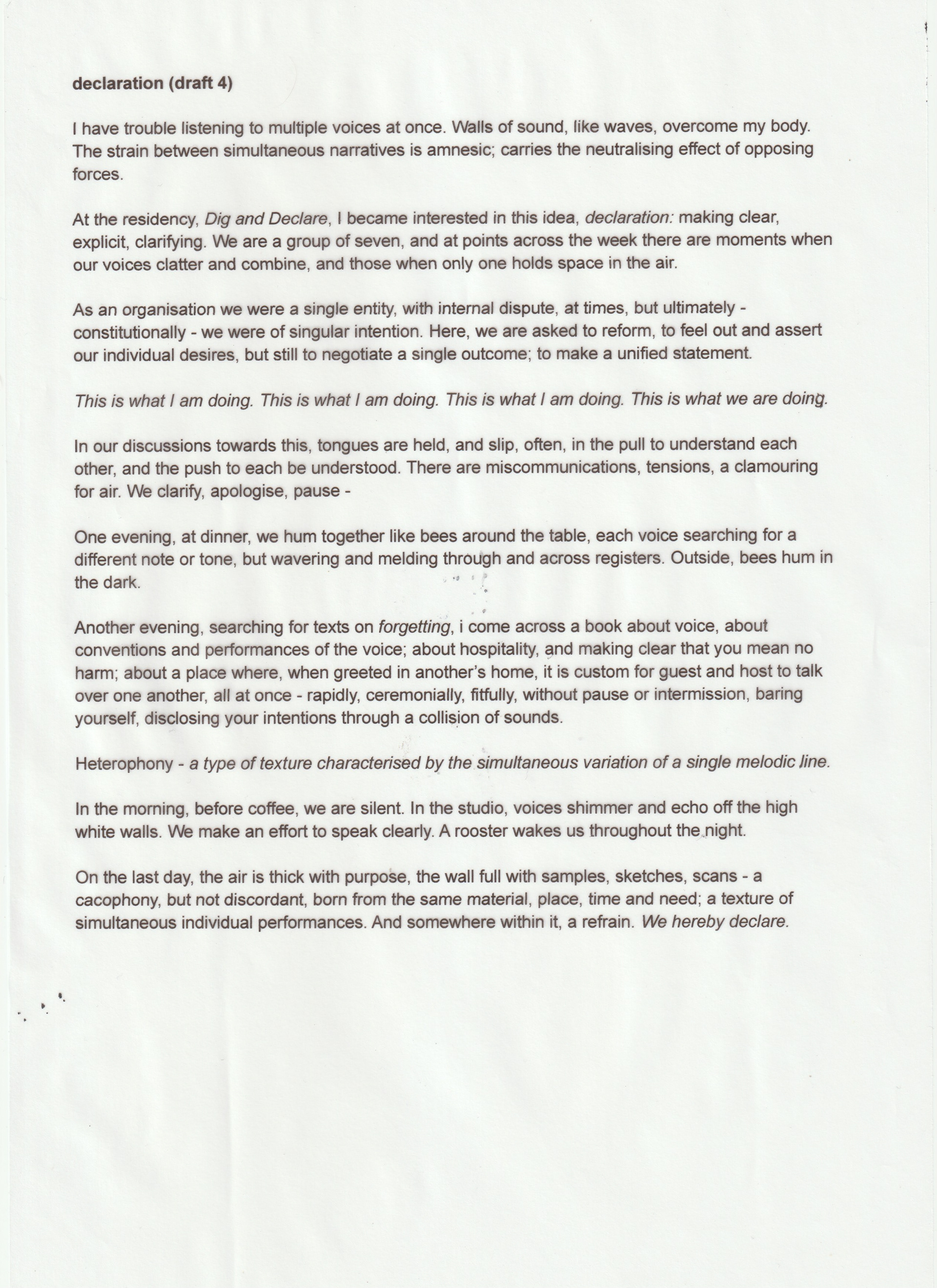 declaration (draft 4)

I have trouble listening to multiple voices at once. Walls of sound, like waves, overcome my body. The strain between simultaneous narratives is amnesic; carries the neutralising effect of opposing forces.

At the residency, Dig and Declare, I became interested in this idea, declaration: making clear, explicit, clarifying. We are a group of seven, and at points across the week there are moments when our voices clatter and combine, and those when only one holds space in the air.

As an organisation we were a single entity, with internal dispute, at times, but ultimately - constitutionally - we were of singular intention. Here, we are asked to reform, to feel out and assert our individual desires, but still to negotiate a single outcome; to make a unified statement.

This is what I am doing. This is what I am doing. This is what I am doing. This is what we are doing.

In our discussions towards this, tongues are held, and slip, often, in the pull to understand each other, and the push to each be understood. There are miscommunications, tensions, a clamouring for air. We clarify, apologise, pause -

One evening, at dinner, we hum together like bees around the table, each voice searching for a different note or tone, but wavering and melding through and across registers. Outside, bees hum in the dark.

Another evening, searching for texts on forgetting, i come across a book about voice, about conventions and performances of the voice; about hospitality, and making clear that you mean no harm; about a place where, when greeted in another's home, it is custom for guest and host to talk over one another, all at once - rapidly, ceremonially, fitfully, without pause or intermission, baring yourself, disclosing your intentions through a collision of sounds.

Heterophony - a type of texture characterised by the simultaneous variation of a single melodic line.

In the morning, before coffee, we are silent. In the studio, voices shimmer and echo off the high white walls. We make an effort to speak clearly. A rooster wakes us throughout the night.

On the last day, the air is thick with purpose, the wall full with samples, sketches, scans - a cacophony, but not discordant, born from the same material, place, time and need; a texture of simultaneous individual performances. And somewhere within it, a refrain. We hereby declare.